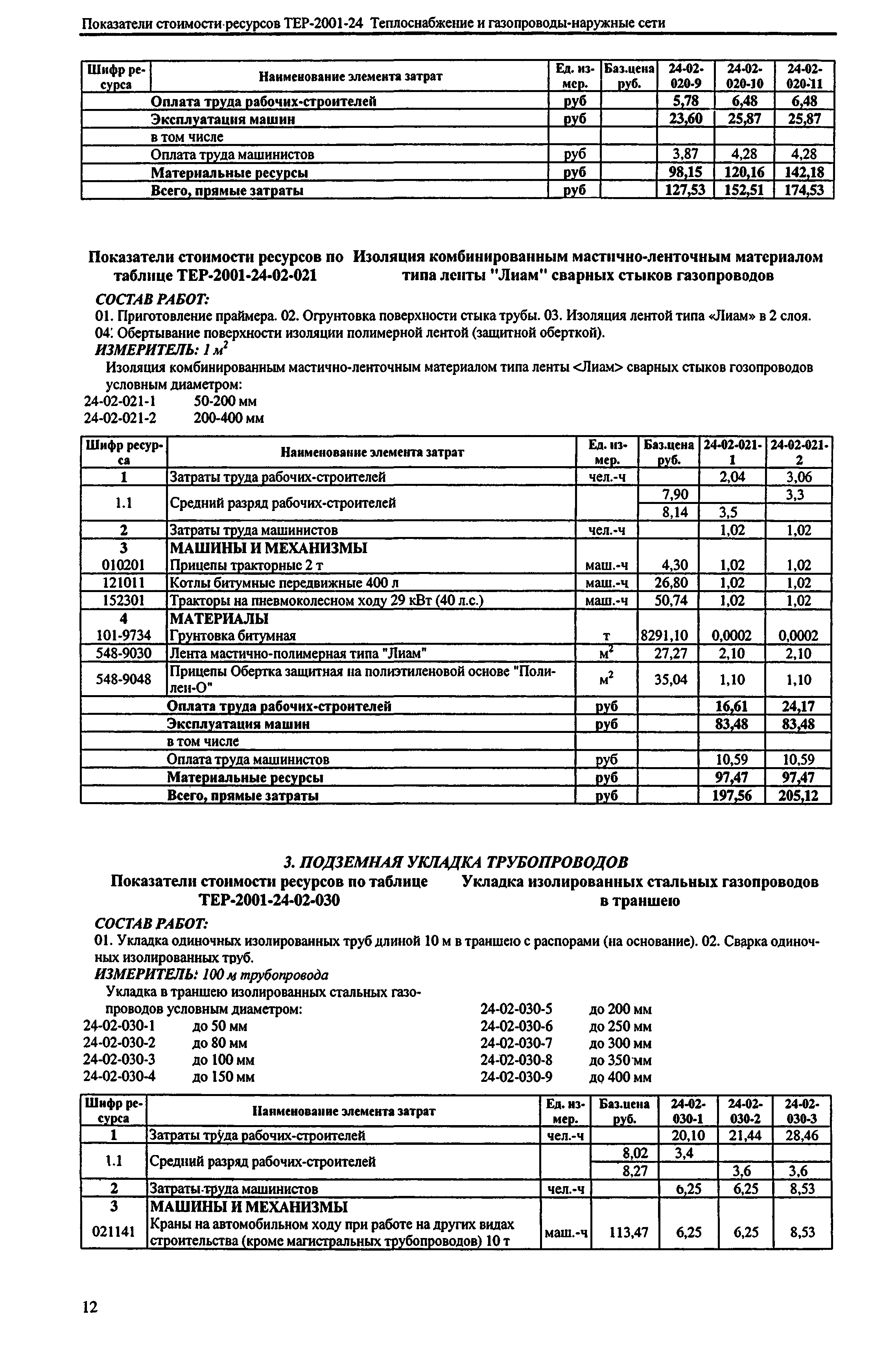 Показатели стоимости ресурсов ТЕР-2001-24 Теплоснабжение и газопроводы-наружные сети

| Шифр ресурса | Наименование элемента затрат | Ед. измер. | Баз.цена руб. | 24-02-020-9 | 24-02-020-10 | 24-02-020-11 |
|---|---|---|---|---|---|---|
| | Оплата труда рабочих-строителей | руб | | 5,78 | 6,48 | 6,48 |
| | Эксплуатация машин | руб | | 23,60 | 25,87 | 25,87 |
| | в том числе | | | | | |
| | Оплата труда машинистов | руб | | 3,87 | 4,28 | 4,28 |
| | Материальные ресурсы | руб | | 98,15 | 120,16 | 142,18 |
| | Всего, прямые затраты | руб | | 127,53 | 152,51 | 174,53 |

Показатели стоимости ресурсов по таблице ТЕР-2001-24-02-021 Изоляция комбинированным мастично-ленточным материалом типа ленты "Лиам" сварных стыков газопроводов

СОСТАВ РАБОТ:
01. Приготовление праймера. 02. Огрунтовка поверхности стыка трубы. 03. Изоляция лентой типа «Лиам» в 2 слоя. 04. Обертывание поверхности изоляции полимерной лентой (защитной оберткой).
ИЗМЕРИТЕЛЬ: 1 $м^2$
Изоляция комбинированным мастично-ленточным материалом типа ленты <Лиам> сварных стыков гозопроводов условным диаметром:
24-02-021-1 50-200 мм
24-02-021-2 200-400 мм

| Шифр ресурса | Наименование элемента затрат | Ед. измер. | Баз.цена руб. | 24-02-021-1 | 24-02-021-2 |
|---|---|---|---|---|---|
| 1 | Затраты труда рабочих-строителей | чел.-ч | | 2,04 | 3,06 |
| 1.1 | Средний разряд рабочих-строителей | | 7,90 | | 3,3 |
| | | | 8,14 | 3,5 | |
| 2 | Затраты труда машинистов | чел.-ч | | 1,02 | 1,02 |
| 3 | МАШИНЫ И МЕХАНИЗМЫ | | | | |
| 010201 | Прицепы тракторные 2 т | маш.-ч | 4,30 | 1,02 | 1,02 |
| 121011 | Котлы битумные передвижные 400 л | маш.-ч | 26,80 | 1,02 | 1,02 |
| 152301 | Тракторы на пневмоколесном ходу 29 кВт (40 л.с.) | маш.-ч | 50,74 | 1,02 | 1,02 |
| 4 | МАТЕРИАЛЫ | | | | |
| 101-9734 | Грунтовка битумная | т | 8291,10 | 0,0002 | 0,0002 |
| 548-9030 | Лента мастично-полимерная типа "Лиам" | $м^2$ | 27,27 | 2,10 | 2,10 |
| 548-9048 | Прицепы Обертка защитная на полиэтиленовой основе "Полилен-О" | $м^2$ | 35,04 | 1,10 | 1,10 |
| | Оплата труда рабочих-строителей | руб | | 16,61 | 24,17 |
| | Эксплуатация машин | руб | | 83,48 | 83,48 |
| | в том числе | | | | |
| | Оплата труда машинистов | руб | | 10,59 | 10,59 |
| | Материальные ресурсы | руб | | 97,47 | 97,47 |
| | Всего, прямые затраты | руб | | 197,56 | 205,12 |

3. ПОДЗЕМНАЯ УКЛАДКА ТРУБОПРОВОДОВ
Показатели стоимости ресурсов по таблице ТЕР-2001-24-02-030 Укладка изолированных стальных газопроводов в траншею

СОСТАВ РАБОТ:
01. Укладка одиночных изолированных труб длиной 10 м в траншею с распорами (на основание). 02. Сварка одиночных изолированных труб.
ИЗМЕРИТЕЛЬ: 100 м трубопровода
Укладка в траншею изолированных стальных газопроводов условным диаметром:
24-02-030-1 до 50 мм
24-02-030-2 до 80 мм
24-02-030-3 до 100 мм
24-02-030-4 до 150 мм
24-02-030-5 до 200 мм
24-02-030-6 до 250 мм
24-02-030-7 до 300 мм
24-02-030-8 до 350 мм
24-02-030-9 до 400 мм

| Шифр ресурса | Наименование элемента затрат | Ед. измер. | Баз.цена руб. | 24-02-030-1 | 24-02-030-2 | 24-02-030-3 |
|---|---|---|---|---|---|---|
| 1 | Затраты труда рабочих-строителей | чел.-ч | | 20,10 | 21,44 | 28,46 |
| 1.1 | Средний разряд рабочих-строителей | | 8,02 | 3,4 | | |
| | | | 8,27 | | 3,6 | 3,6 |
| 2 | Затраты труда машинистов | чел.-ч | | 6,25 | 6,25 | 8,53 |
| 3 | МАШИНЫ И МЕХАНИЗМЫ | | | | | |
| 021141 | Краны на автомобильном ходу при работе на других видах строительства (кроме магистральных трубопроводов) 10 т | маш.-ч | 113,47 | 6,25 | 6,25 | 8,53 |

12